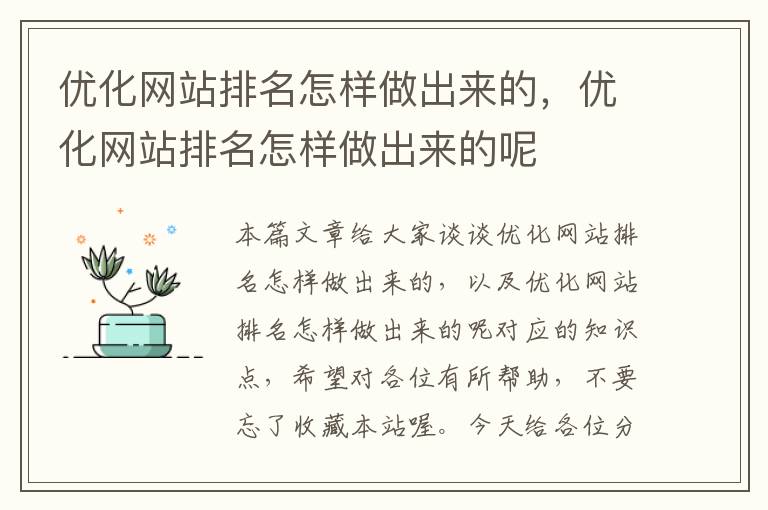 优化网站排名怎样做出来的，优化网站排名怎样做出来的呢

本篇文章给大家谈谈优化网站排名怎样做出来的，以及优化网站排名怎样做出来的呢对应的知识点，希望对各位有所帮助，不要忘了收藏本站喔。今天给各位分